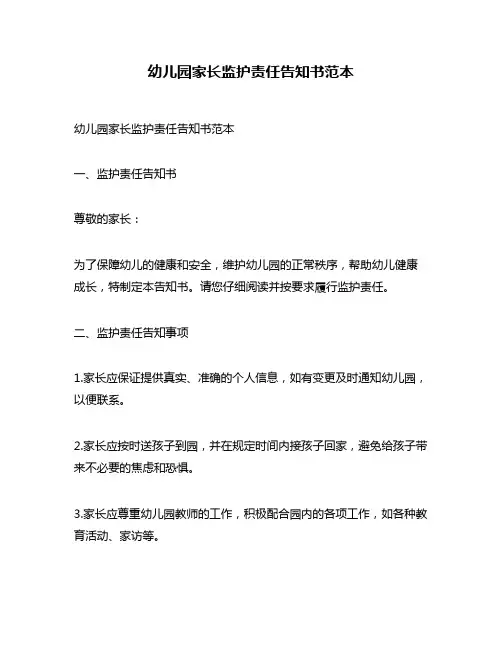 幼儿园家长监护责任告知书范本

幼儿园家长监护责任告知书范本

一、监护责任告知书

尊敬的家长：

为了保障幼儿的健康和安全，维护幼儿园的正常秩序，帮助幼儿健康成长，特制定本告知书。请您仔细阅读并按要求履行监护责任。

二、监护责任告知事项

1.家长应保证提供真实、准确的个人信息，如有变更及时通知幼儿园，以便联系。

2.家长应按时送孩子到园，并在规定时间内接孩子回家，避免给孩子带来不必要的焦虑和恐惧。

3.家长应尊重幼儿园教师的工作，积极配合园内的各项工作，如各种教育活动、家访等。